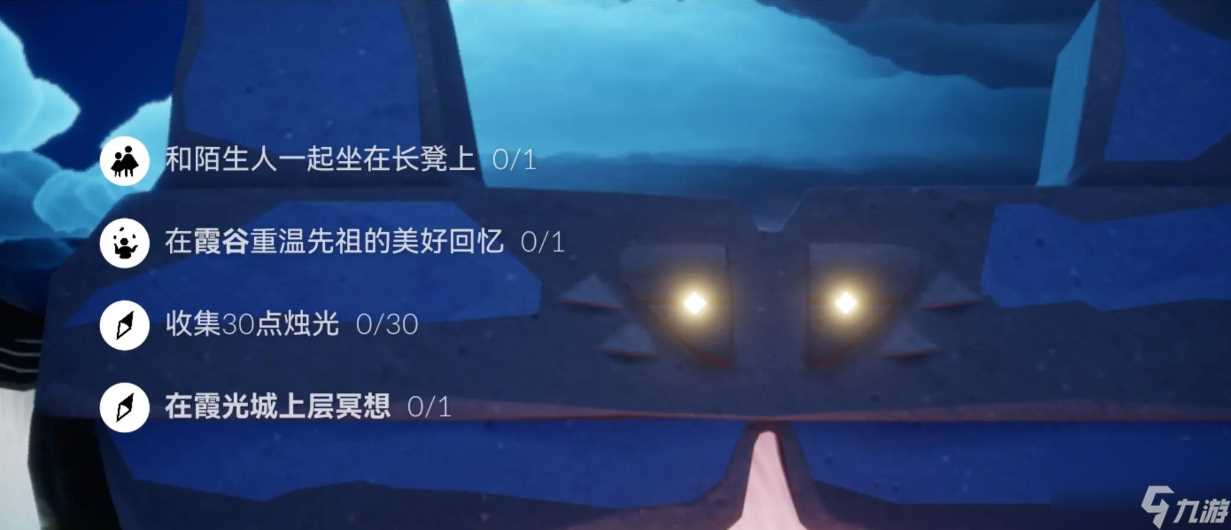 和陌生人一起坐在长凳上 0/1

在霞谷重温先祖的美好回忆 0/1

收集30点烛光 0/30

在霞光城上层冥想 0/1

九游